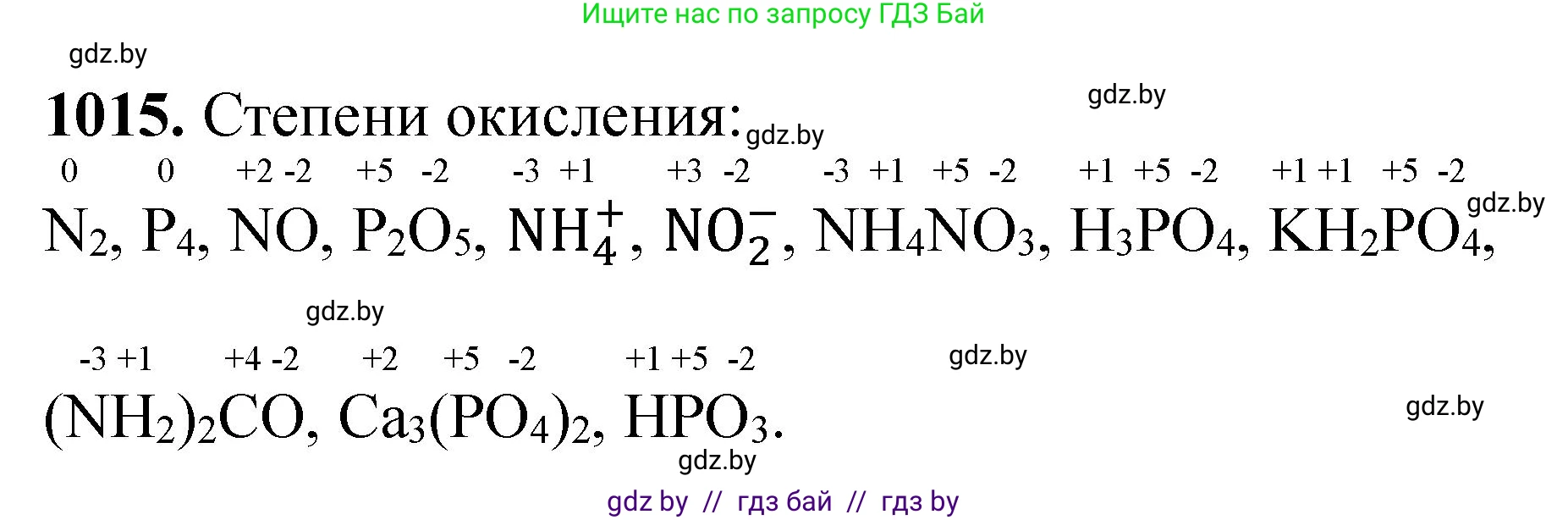 Ищите нас по запросу ГДЗ Бай

gdz.by

**1015.** Степени окисления:

gdz.by

gdz.by

$\overset{0}{N_2}$, $\overset{0}{P_4}$, $\overset{+2}{N}\overset{-2}{O}$, $\overset{+5}{P_2}\overset{-2}{O_5}$, $\overset{-3}{N}\overset{+1}{H_4^+}$, $\overset{+3}{N}\overset{-2}{O_2^-}$, $\overset{-3}{N}\overset{+1}{H_4}\overset{+5}{N}\overset{-2}{O_3}$, $\overset{+1}{H_3}\overset{+5}{P}\overset{-2}{O_4}$, $\overset{+1}{K}\overset{+1}{H_2}\overset{+5}{P}\overset{-2}{O_4}$,

gdz.by

gdz.by

$(\overset{-3}{N}\overset{+1}{H_2})_2\overset{+4}{C}\overset{-2}{O}$, $\overset{+2}{Ca_3}(\overset{+5}{P}\overset{-2}{O_4})_2$, $\overset{+1}{H}\overset{+5}{P}\overset{-2}{O_3}$.

gdz.by

gdz.by

gdz.by

gdz by // гдз бай // гдз by